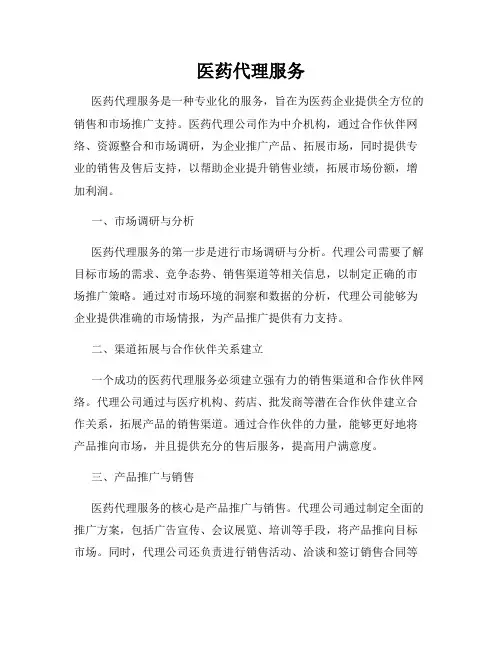 医药代理服务

医药代理服务是一种专业化的服务，旨在为医药企业提供全方位的销售和市场推广支持。医药代理公司作为中介机构，通过合作伙伴网络、资源整合和市场调研，为企业推广产品、拓展市场，同时提供专业的销售及售后支持，以帮助企业提升销售业绩，拓展市场份额，增加利润。

一、市场调研与分析

医药代理服务的第一步是进行市场调研与分析。代理公司需要了解目标市场的需求、竞争态势、销售渠道等相关信息，以制定正确的市场推广策略。通过对市场环境的洞察和数据的分析，代理公司能够为企业提供准确的市场情报，为产品推广提供有力支持。

二、渠道拓展与合作伙伴关系建立

一个成功的医药代理服务必须建立强有力的销售渠道和合作伙伴网络。代理公司通过与医疗机构、药店、批发商等潜在合作伙伴建立合作关系，拓展产品的销售渠道。通过合作伙伴的力量，能够更好地将产品推向市场，并且提供充分的售后服务，提高用户满意度。

三、产品推广与销售

医药代理服务的核心是产品推广与销售。代理公司通过制定全面的推广方案，包括广告宣传、会议展览、培训等手段，将产品推向目标市场。同时，代理公司还负责进行销售活动、洽谈和签订销售合同等